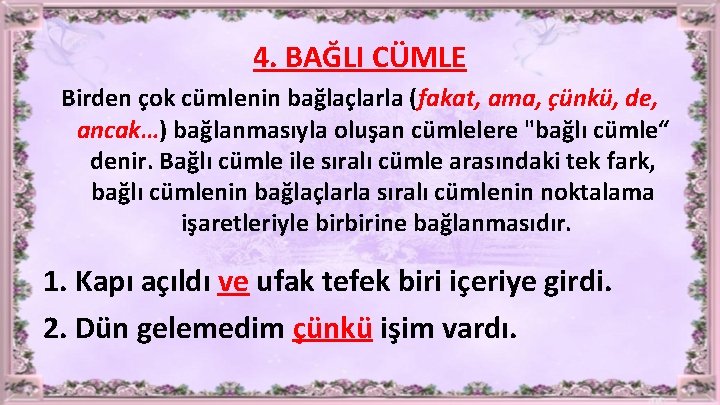 4. BAĞLI CÜMLE

Birden çok cümlenin bağlaçlarla (fakat, ama, çünkü, de, ancak…) bağlanmasıyla oluşan cümlelere "bağlı cümle“ denir. Bağlı cümle ile sıralı cümle arasındaki tek fark, bağlı cümlenin bağlaçlarla sıralı cümlenin noktalama işaretleriyle birbirine bağlanmasıdır.

1. Kapı açıldı ve ufak tefek biri içeriye girdi.

2. Dün gelemedim çünkü işim vardı.